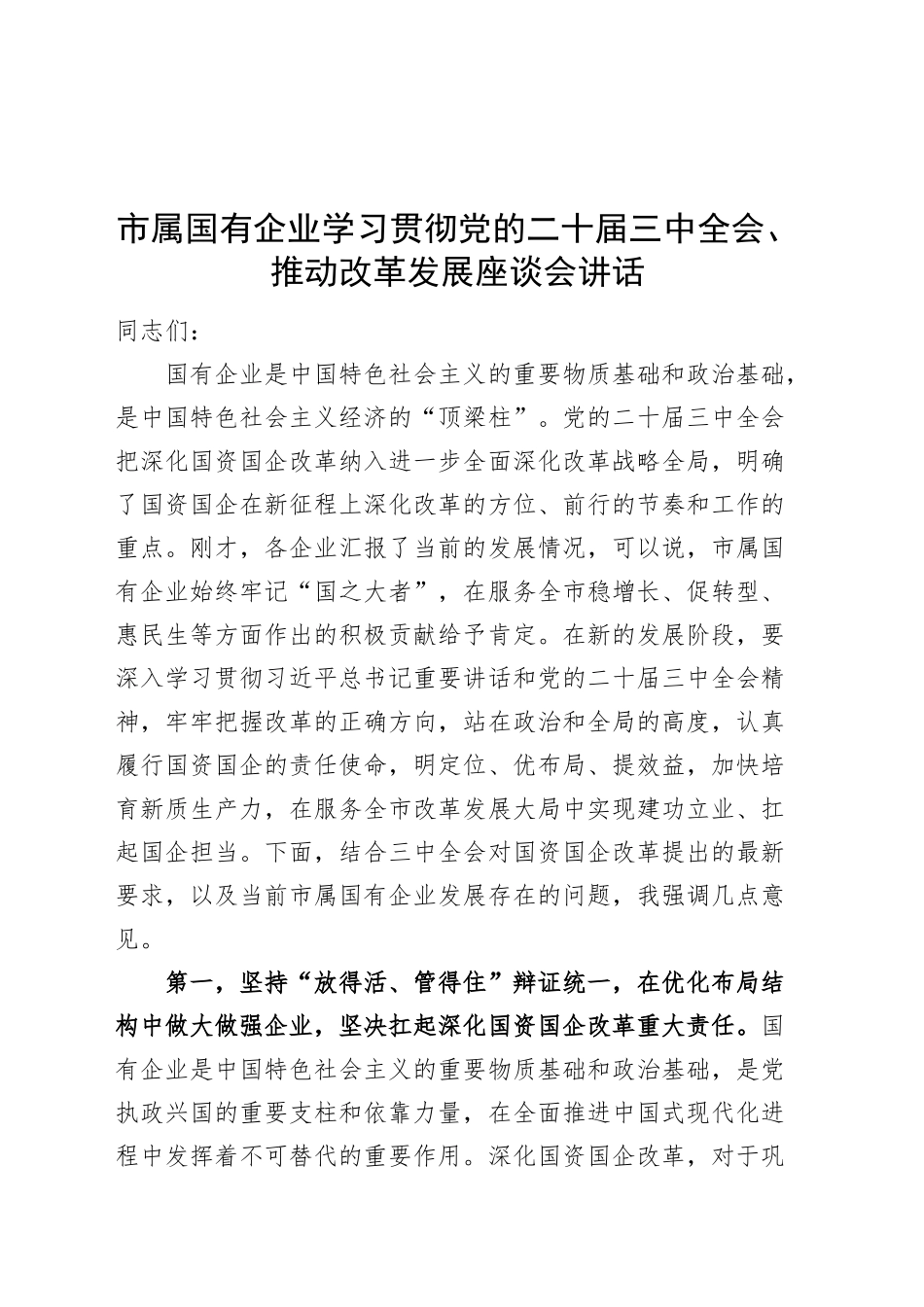 市属国有企业学习贯彻党的二十届三中全会、推动改革发展座谈会讲话

同志们：

国有企业是中国特色社会主义的重要物质基础和政治基础，是中国特色社会主义经济的“顶梁柱”。党的二十届三中全会把深化国资国企改革纳入进一步全面深化改革战略全局，明确了国资国企在新征程上深化改革的方位、前行的节奏和工作的重点。刚才，各企业汇报了当前的发展情况，可以说，市属国有企业始终牢记“国之大者”，在服务全市稳增长、促转型、惠民生等方面作出的积极贡献给予肯定。在新的发展阶段，要深入学习贯彻习近平总书记重要讲话和党的二十届三中全会精神，牢牢把握改革的正确方向，站在政治和全局的高度，认真履行国资国企的责任使命，明定位、优布局、提效益，加快培育新质生产力，在服务全市改革发展大局中实现建功立业、扛起国企担当。下面，结合三中全会对国资国企改革提出的最新要求，以及当前市属国有企业发展存在的问题，我强调几点意见。

第一，坚持“放得活、管得住”辩证统一，在优化布局结构中做大做强企业，坚决扛起深化国资国企改革重大责任。国有企业是中国特色社会主义的重要物质基础和政治基础，是党执政兴国的重要支柱和依靠力量，在全面推进中国式现代化进程中发挥着不可替代的重要作用。深化国资国企改革，对于巩